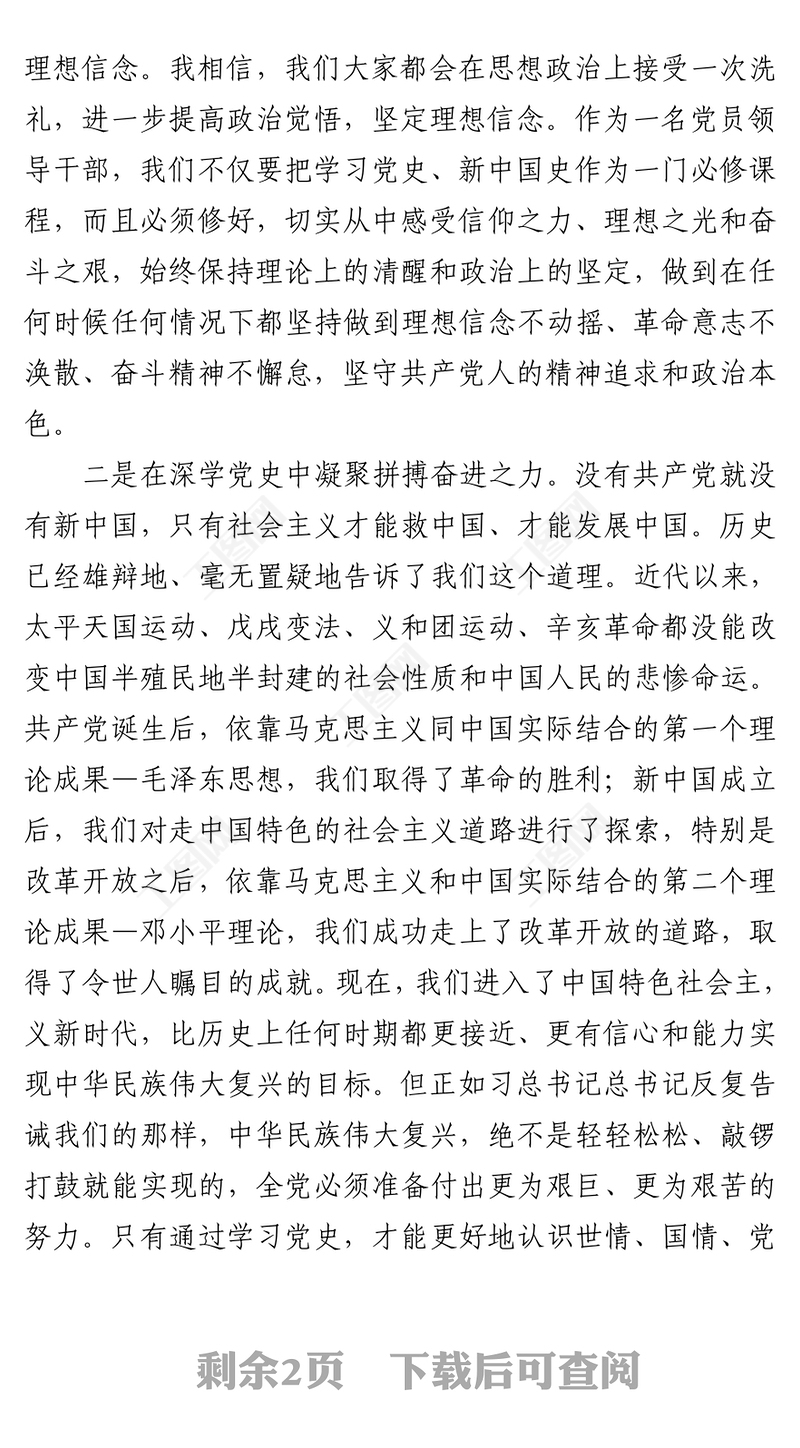 理想信念。我相信，我们大家都会在思想政治上接受一次洗礼，进一步提高政治觉悟，坚定理想信念。作为一名党员领导干部，我们不仅要把学习党史、新中国史作为一门必修课程，而且必须修好，切实从中感受信仰之力、理想之光和奋斗之艰，始终保持理论上的清醒和政治上的坚定，做到在任何时候任何情况下都坚持做到理想信念不动摇、革命意志不涣散、奋斗精神不懈怠，坚守共产党人的精神追求和政治本色。

二是在深学党史中凝聚拼搏奋进之力。没有共产党就没有新中国，只有社会主义才能救中国、才能发展中国。历史已经雄辩地、毫无置疑地告诉了我们这个道理。近代以来，太平天国运动、戊戌变法、义和团运动、辛亥革命都没能改变中国半殖民地半封建的社会性质和中国人民的悲惨命运。共产党诞生后，依靠马克思主义同中国实际结合的第一个理论成果—毛泽东思想，我们取得了革命的胜利；新中国成立后，我们对走中国特色的社会主义道路进行了探索，特别是改革开放之后，依靠马克思主义和中国实际结合的第二个理论成果—邓小平理论，我们成功走上了改革开放的道路，取得了令世人瞩目的成就。现在，我们进入了中国特色社会主，义新时代，比历史上任何时期都更接近、更有信心和能力实现中华民族伟大复兴的目标。但正如习总书记总书记反复告诫我们的那样，中华民族伟大复兴，绝不是轻轻松松、敲锣打鼓就能实现的，全党必须准备付出更为艰巨、更为艰苦的努力。只有通过学习党史，才能更好地认识世情、国情、党

剩余2页　下载后可查阅